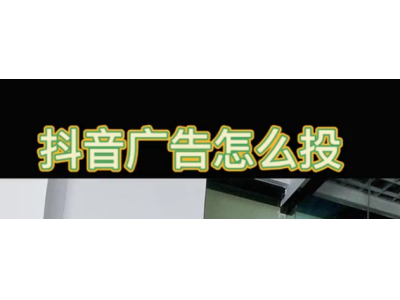 抖音广告怎么投